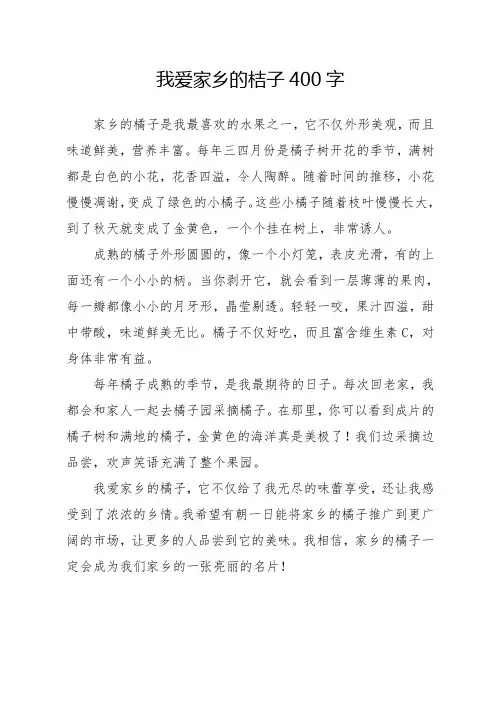 我爱家乡的桔子400字

家乡的橘子是我最喜欢的水果之一，它不仅外形美观，而且味道鲜美，营养丰富。每年三四月份是橘子树开花的季节，满树都是白色的小花，花香四溢，令人陶醉。随着时间的推移，小花慢慢凋谢，变成了绿色的小橘子。这些小橘子随着枝叶慢慢长大，到了秋天就变成了金黄色，一个个挂在树上，非常诱人。

成熟的橘子外形圆圆的，像一个小灯笼，表皮光滑，有的上面还有一个小小的柄。当你剥开它，就会看到一层薄薄的果肉，每一瓣都像小小的月牙形，晶莹剔透。轻轻一咬，果汁四溢，甜中带酸，味道鲜美无比。橘子不仅好吃，而且富含维生素C，对身体非常有益。

每年橘子成熟的季节，是我最期待的日子。每次回老家，我都会和家人一起去橘子园采摘橘子。在那里，你可以看到成片的橘子树和满地的橘子，金黄色的海洋真是美极了！我们边采摘边品尝，欢声笑语充满了整个果园。

我爱家乡的橘子，它不仅给了我无尽的味蕾享受，还让我感受到了浓浓的乡情。我希望有朝一日能将家乡的橘子推广到更广阔的市场，让更多的人品尝到它的美味。我相信，家乡的橘子一定会成为我们家乡的一张亮丽的名片！